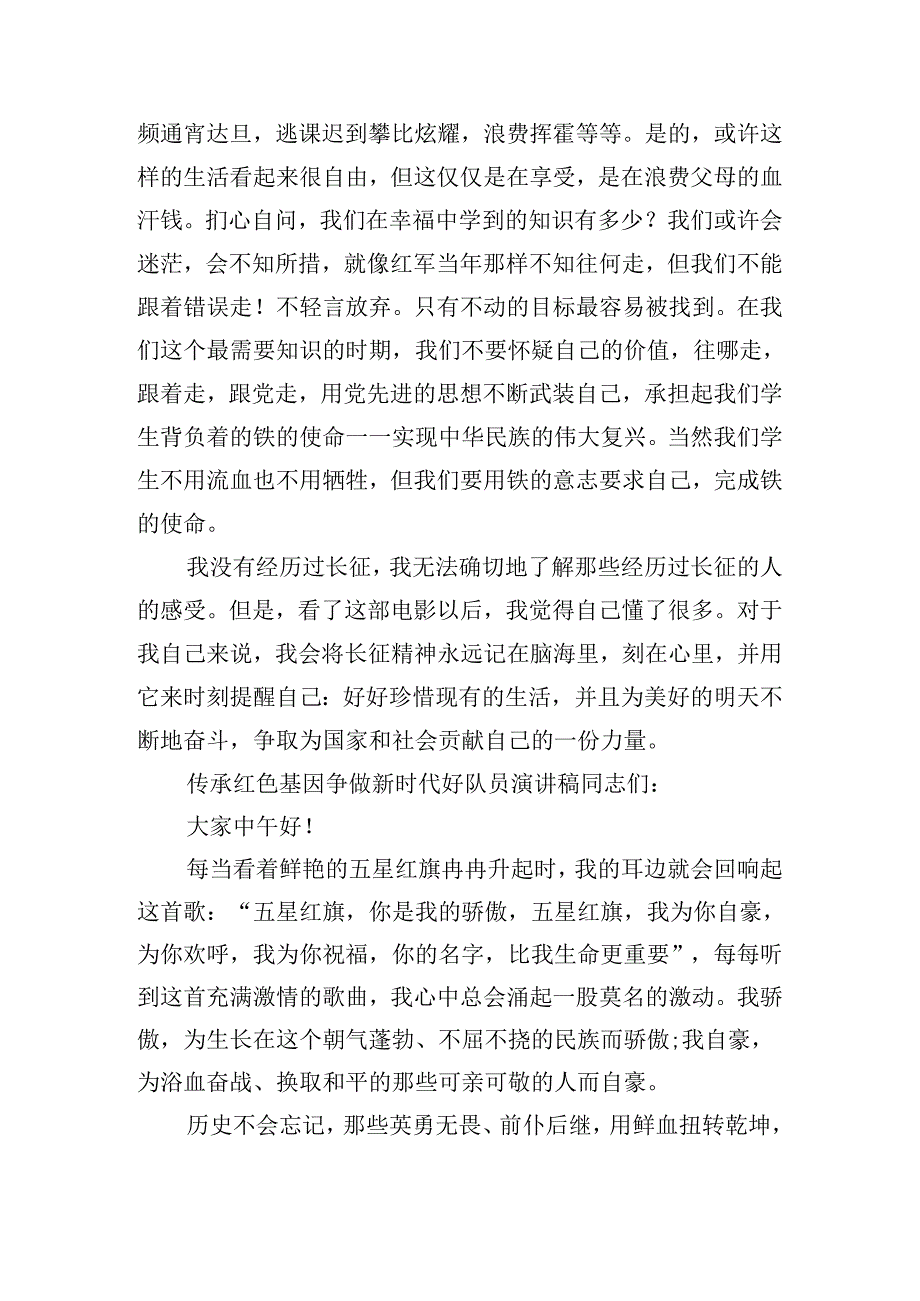 频通宵达旦，逃课迟到攀比炫耀，浪费挥霍等等。是的，或许这样的生活看起来很自由，但这仅仅是在享受，是在浪费父母的血汗钱。扪心自问，我们在幸福中学到的知识有多少？我们或许会迷茫，会不知所措，就像红军当年那样不知往何走，但我们不能跟着错误走！不轻言放弃。只有不动的目标最容易被找到。在我们这个最需要知识的时期，我们不要怀疑自己的价值，往哪走，跟着走，跟党走，用党先进的思想不断武装自己，承担起我们学生背负着的铁的使命一一实现中华民族的伟大复兴。当然我们学生不用流血也不用牺牲，但我们要用铁的意志要求自己，完成铁的使命。

我没有经历过长征，我无法确切地了解那些经历过长征的人的感受。但是，看了这部电影以后，我觉得自己懂了很多。对于我自己来说，我会将长征精神永远记在脑海里，刻在心里，并用它来时刻提醒自己：好好珍惜现有的生活，并且为美好的明天不断地奋斗，争取为国家和社会贡献自己的一份力量。

传承红色基因争做新时代好队员演讲稿同志们：

大家中午好！

每当看着鲜艳的五星红旗冉冉升起时，我的耳边就会回响起这首歌：“五星红旗，你是我的骄傲，五星红旗，我为你自豪，为你欢呼，我为你祝福，你的名字，比我生命更重要”，每每听到这首充满激情的歌曲，我心中总会涌起一股莫名的激动。我骄傲，为生长在这个朝气蓬勃、不屈不挠的民族而骄傲;我自豪，为浴血奋战、换取和平的那些可亲可敬的人而自豪。

历史不会忘记，那些英勇无畏、前仆后继，用鲜血扭转乾坤，